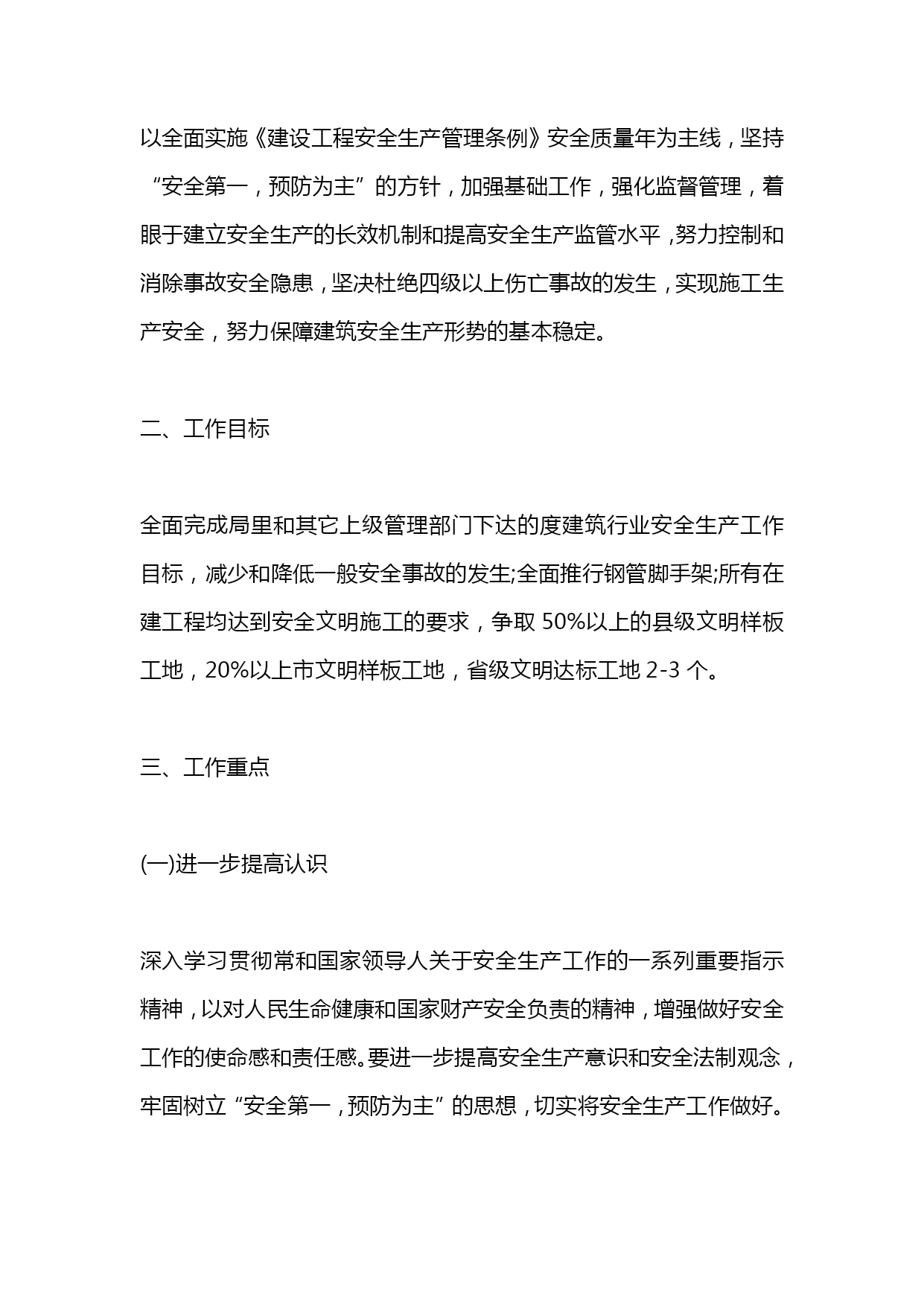 以全面实施《建设工程安全生产管理条例》安全质量年为主线，坚持“安全第一，预防为主”的方针，加强基础工作，强化监督管理，着眼于建立安全生产的长效机制和提高安全生产监管水平，努力控制和消除事故安全隐患，坚决杜绝四级以上伤亡事故的发生，实现施工生产安全，努力保障建筑安全生产形势的基本稳定。

二、工作目标

全面完成局里和其它上级管理部门下达的度建筑行业安全生产工作目标，减少和降低一般安全事故的发生;全面推行钢管脚手架;所有在建工程均达到安全文明施工的要求，争取 50%以上的县级文明样板工地，20%以上市文明样板工地，省级文明达标工地 2-3 个。

三、工作重点

(一)进一步提高认识

深入学习贯彻常和国家领导人关于安全生产工作的一系列重要指示精神，以对人民生命健康和国家财产安全负责的精神，增强做好安全工作的使命感和责任感。要进一步提高安全生产意识和安全法制观念，牢固树立“安全第一，预防为主”的思想，切实将安全生产工作做好。